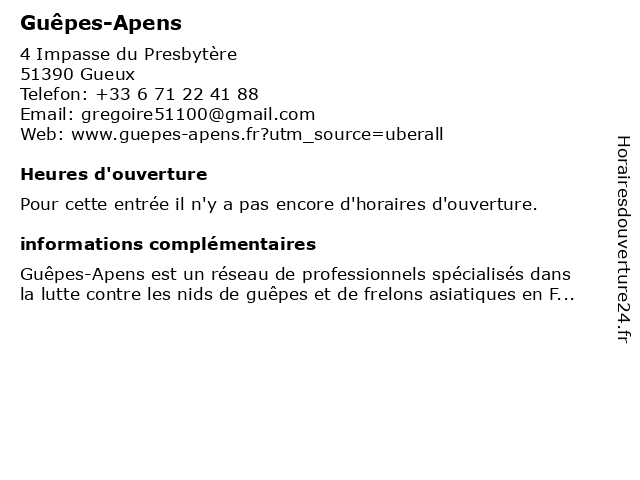 Guêpes-Apens

4 Impasse du Presbytère
51390 Gueux
Telefon: +33 6 71 22 41 88
Email: gregoire51100@gmail.com
Web: www.guepes-apens.fr?utm_source=uberall

Heures d'ouverture

Pour cette entrée il n'y a pas encore d'horaires d'ouverture.

informations complémentaires

Guêpes-Apens est un réseau de professionnels spécialisés dans la lutte contre les nids de guêpes et de frelons asiatiques en F...

Horairesdouverture24.fr